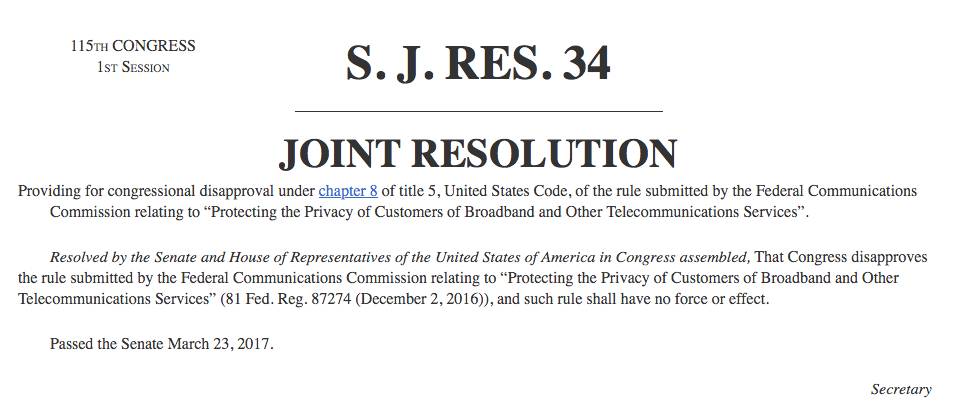 115TH CONGRESS
1ST SESSION

S. J. RES. 34

JOINT RESOLUTION

Providing for congressional disapproval under chapter 8 of title 5, United States Code, of the rule submitted by the Federal Communications Commission relating to “Protecting the Privacy of Customers of Broadband and Other Telecommunications Services”.

Resolved by the Senate and House of Representatives of the United States of America in Congress assembled, That Congress disapproves the rule submitted by the Federal Communications Commission relating to “Protecting the Privacy of Customers of Broadband and Other Telecommunications Services” (81 Fed. Reg. 87274 (December 2, 2016)), and such rule shall have no force or effect.

Passed the Senate March 23, 2017.

Secretary